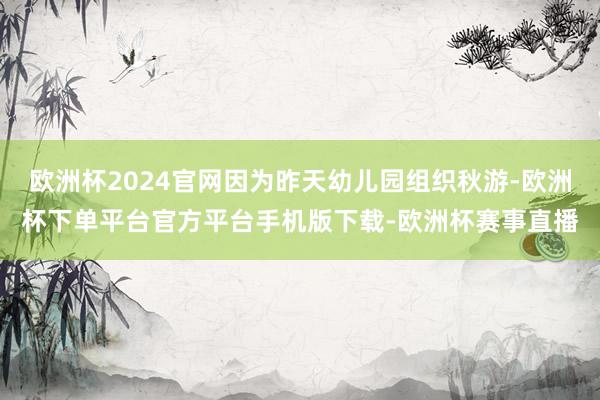 欧洲杯2024官网因为昨天幼儿园组织秋游-欧洲杯下单平台官方平台手机版下载-欧洲杯赛事直播